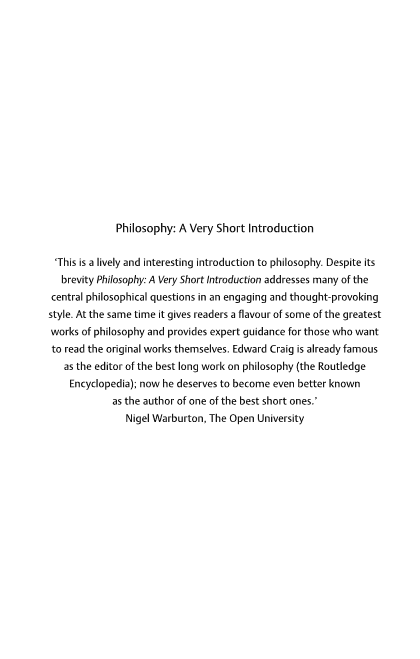 Philosophy: A Very Short Introduction

'This is a lively and interesting introduction to philosophy. Despite its brevity Philosophy: A Very Short Introduction addresses many of the central philosophical questions in an engaging and thought-provoking style. At the same time it gives readers a flavour of some of the greatest works of philosophy and provides expert guidance for those who want to read the original works themselves. Edward Craig is already famous as the editor of the best long work on philosophy (the Routledge Encyclopedia); now he deserves to become even better known as the author of one of the best short ones.'
Nigel Warburton, The Open University